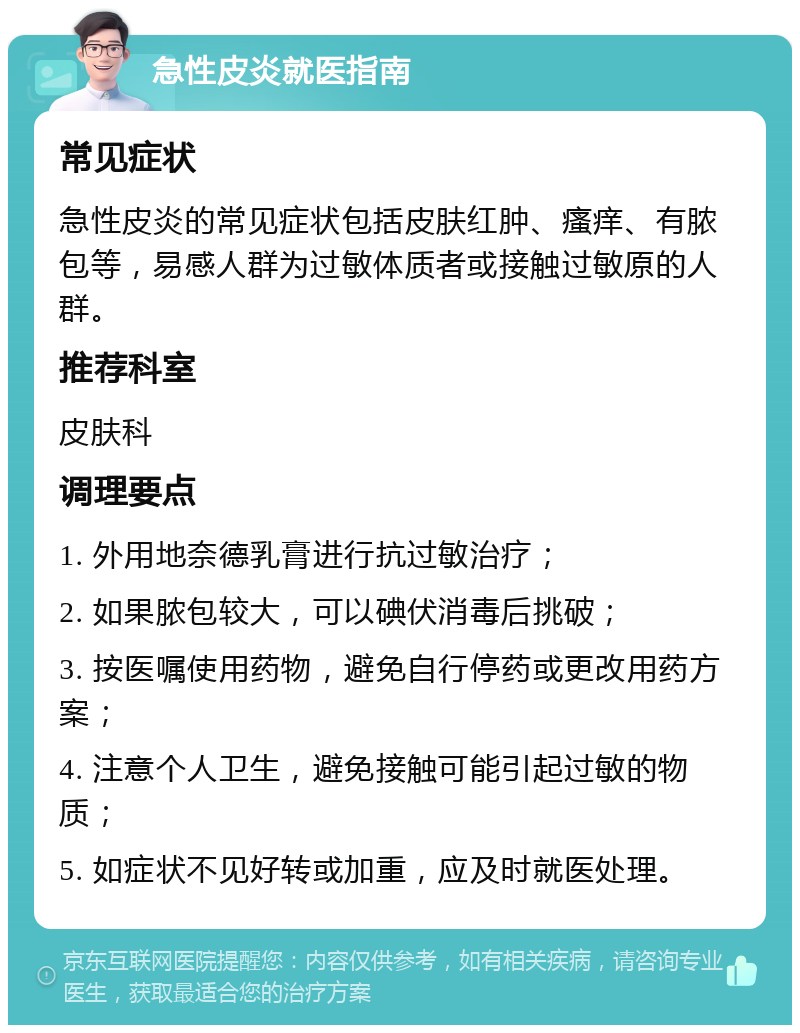 急性皮炎就医指南

常见症状

急性皮炎的常见症状包括皮肤红肿、瘙痒、有脓包等，易感人群为过敏体质者或接触过敏原的人群。

推荐科室

皮肤科

调理要点

1. 外用地奈德乳膏进行抗过敏治疗；

2. 如果脓包较大，可以碘伏消毒后挑破；

3. 按医嘱使用药物，避免自行停药或更改用药方案；

4. 注意个人卫生，避免接触可能引起过敏的物质；

5. 如症状不见好转或加重，应及时就医处理。

京东互联网医院提醒您：内容仅供参考，如有相关疾病，请咨询专业医生，获取最适合您的治疗方案